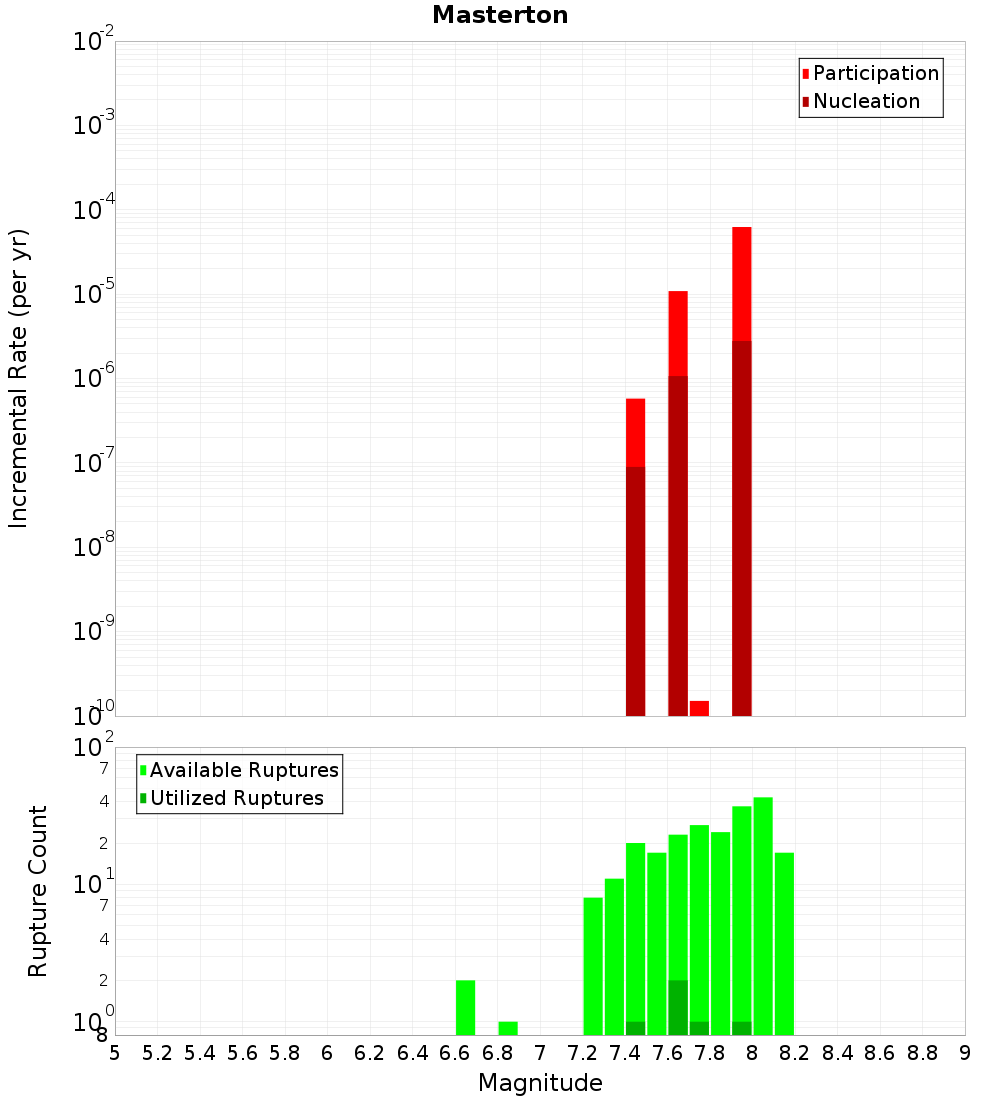 Masterton

Participation
Nucleation

Incremental Rate (per yr)

$10^{-2}$
$10^{-3}$
$10^{-4}$
$10^{-5}$
$10^{-6}$
$10^{-7}$
$10^{-8}$
$10^{-9}$
$10^{-10}$

Available Ruptures
Utilized Ruptures

Rupture Count

$10^{2}$
7
4
2
$10^{1}$
7
4
2
$10^{0}$
8

5 5.2 5.4 5.6 5.8 6 6.2 6.4 6.6 6.8 7 7.2 7.4 7.6 7.8 8 8.2 8.4 8.6 8.8 9

Magnitude